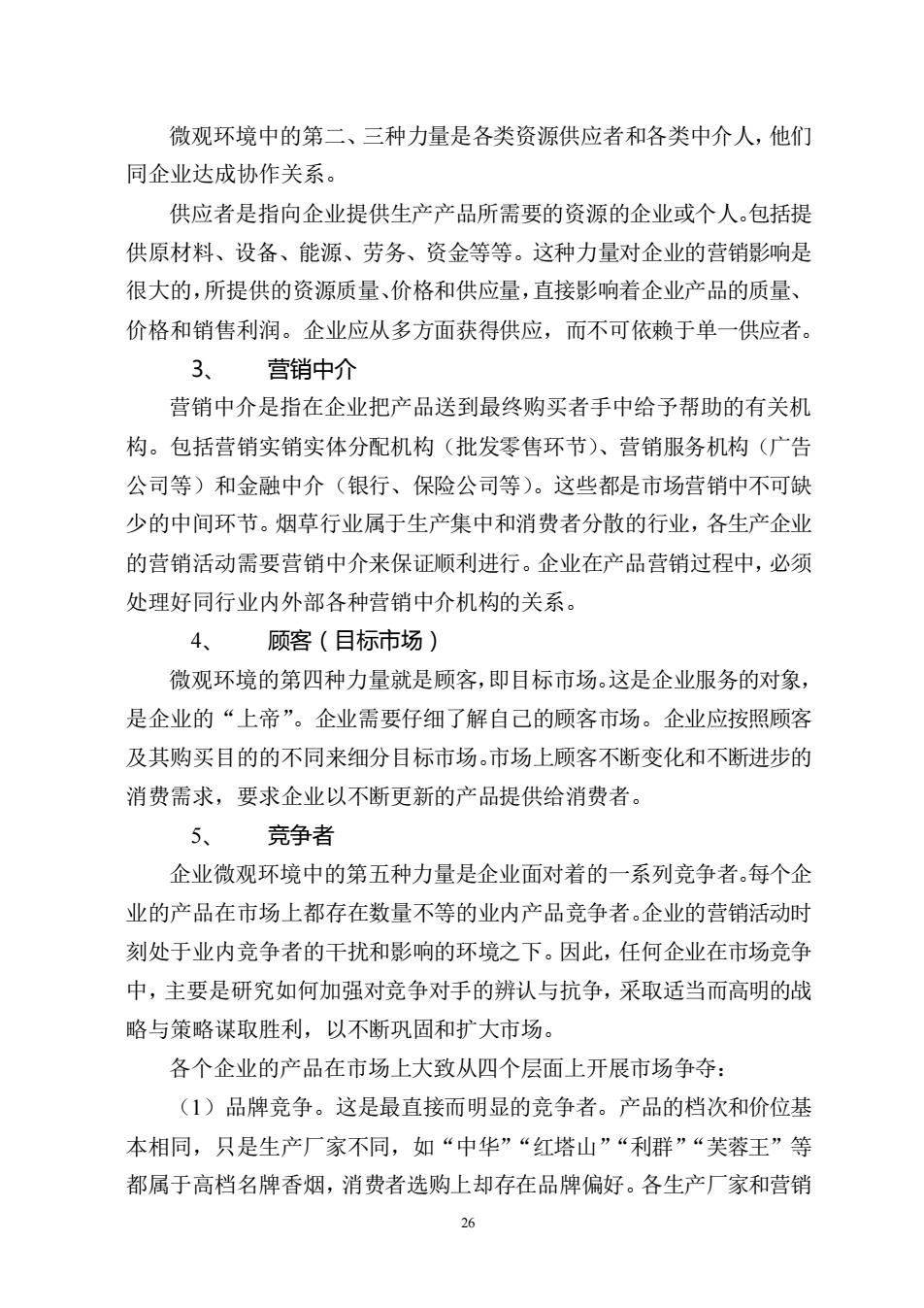 微观环境中的第二、三种力量是各类资源供应者和各类中介人，他们同企业达成协作关系。

供应者是指向企业提供生产产品所需要的资源的企业或个人。包括提供原材料、设备、能源、劳务、资金等等。这种力量对企业的营销影响是很大的，所提供的资源质量、价格和供应量，直接影响着企业产品的质量、价格和销售利润。企业应从多方面获得供应，而不可依赖于单一供应者。

3、 营销中介

营销中介是指在企业把产品送到最终购买者手中给予帮助的有关机构。包括营销实销实体分配机构（批发零售环节）、营销服务机构（广告公司等）和金融中介（银行、保险公司等）。这些都是市场营销中不可缺少的中间环节。烟草行业属于生产集中和消费者分散的行业，各生产企业的营销活动需要营销中介来保证顺利进行。企业在产品营销过程中，必须处理好同行业内外部各种营销中介机构的关系。

4、 顾客（目标市场）

微观环境的第四种力量就是顾客，即目标市场。这是企业服务的对象，是企业的“上帝”。企业需要仔细了解自己的顾客市场。企业应按照顾客及其购买目的的不同来细分目标市场。市场上顾客不断变化和不断进步的消费需求，要求企业以不断更新的产品提供给消费者。

5、 竞争者

企业微观环境中的第五种力量是企业面对着的一系列竞争者。每个企业的产品在市场上都存在数量不等的业内产品竞争者。企业的营销活动时刻处于业内竞争者的干扰和影响的环境之下。因此，任何企业在市场竞争中，主要是研究如何加强对竞争对手的辨认与抗争，采取适当而高明的战略与策略谋取胜利，以不断巩固和扩大市场。

各个企业的产品在市场上大致从四个层面上开展市场争夺：

（1）品牌竞争。这是最直接而明显的竞争者。产品的档次和价位基本相同，只是生产厂家不同，如“中华”“红塔山”“利群”“芙蓉王”等都属于高档名牌香烟，消费者选购上却存在品牌偏好。各生产厂家和营销

26